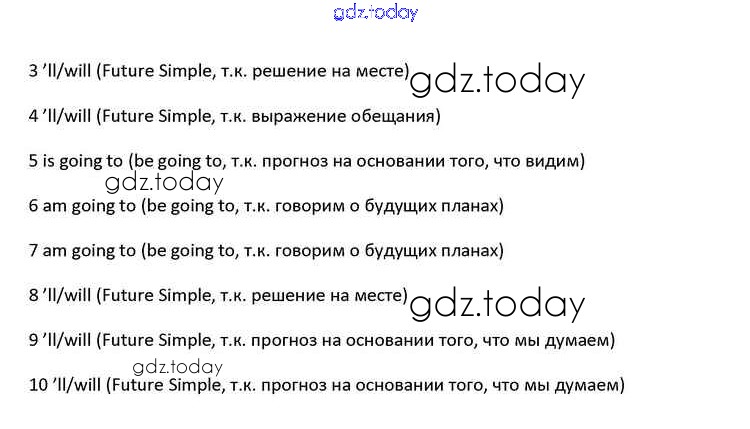 3 'll/will (Future Simple, т.к. решение на месте)

4 'll/will (Future Simple, т.к. выражение обещания)

5 is going to (be going to, т.к. прогноз на основании того, что видим)

6 am going to (be going to, т.к. говорим о будущих планах)

7 am going to (be going to, т.к. говорим о будущих планах)

8 'll/will (Future Simple, т.к. решение на месте)

9 'll/will (Future Simple, т.к. прогноз на основании того, что мы думаем)

10 'll/will (Future Simple, т.к. прогноз на основании того, что мы думаем)

gdz.today